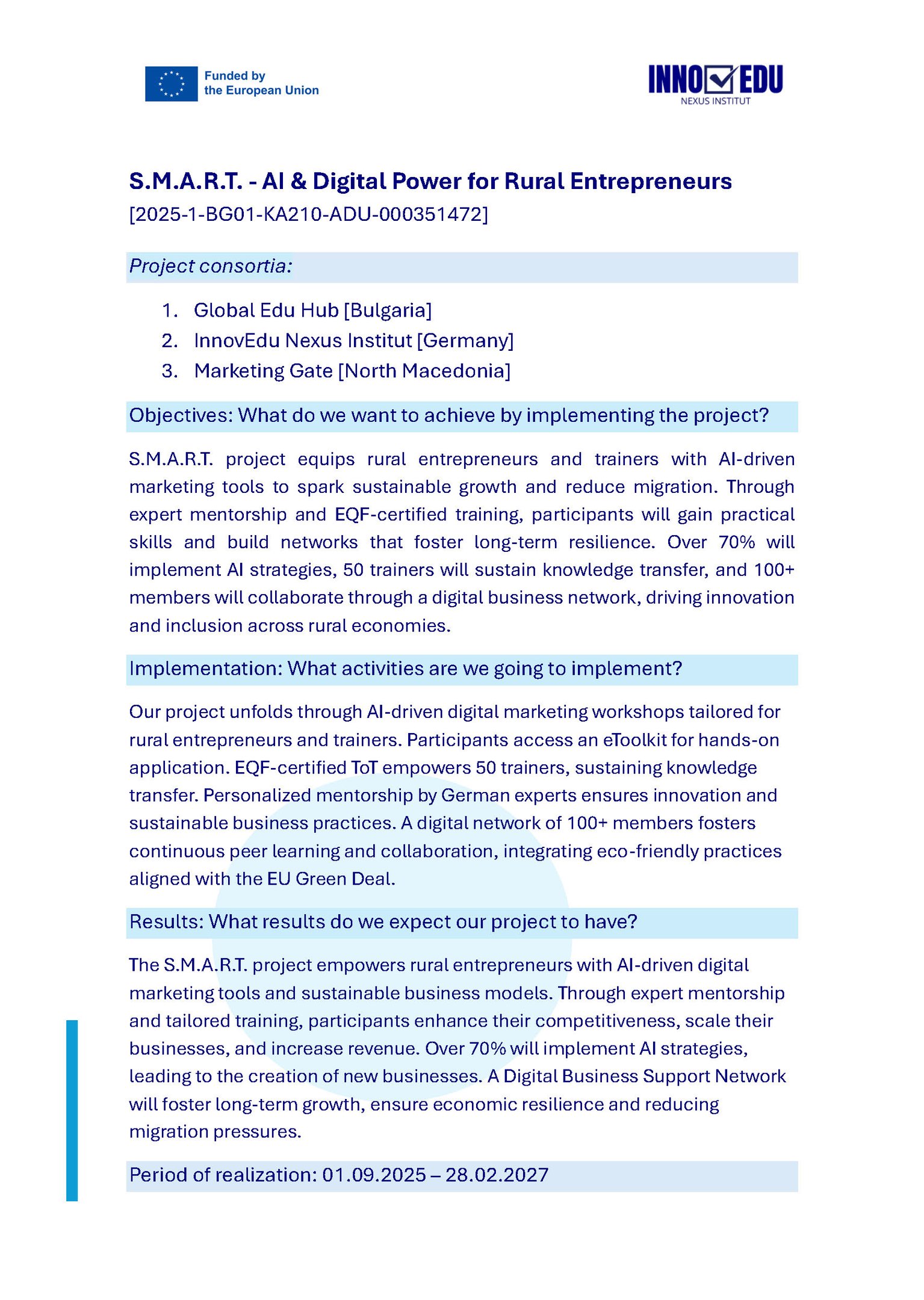 Funded by the European Union

INNO EDU
NEXUS INSTITUT

S.M.A.R.T. - AI & Digital Power for Rural Entrepreneurs
[2025-1-BG01-KA210-ADU-000351472]

Project consortia:

1. Global Edu Hub [Bulgaria]
2. InnovEdu Nexus Institut [Germany]
3. Marketing Gate [North Macedonia]

Objectives: What do we want to achieve by implementing the project?

S.M.A.R.T. project equips rural entrepreneurs and trainers with AI-driven marketing tools to spark sustainable growth and reduce migration. Through expert mentorship and EQF-certified training, participants will gain practical skills and build networks that foster long-term resilience. Over 70% will implement AI strategies, 50 trainers will sustain knowledge transfer, and 100+ members will collaborate through a digital business network, driving innovation and inclusion across rural economies.

Implementation: What activities are we going to implement?

Our project unfolds through AI-driven digital marketing workshops tailored for rural entrepreneurs and trainers. Participants access an eToolkit for hands-on application. EQF-certified ToT empowers 50 trainers, sustaining knowledge transfer. Personalized mentorship by German experts ensures innovation and sustainable business practices. A digital network of 100+ members fosters continuous peer learning and collaboration, integrating eco-friendly practices aligned with the EU Green Deal.

Results: What results do we expect our project to have?

The S.M.A.R.T. project empowers rural entrepreneurs with AI-driven digital marketing tools and sustainable business models. Through expert mentorship and tailored training, participants enhance their competitiveness, scale their businesses, and increase revenue. Over 70% will implement AI strategies, leading to the creation of new businesses. A Digital Business Support Network will foster long-term growth, ensure economic resilience and reducing migration pressures.

Period of realization: 01.09.2025 – 28.02.2027